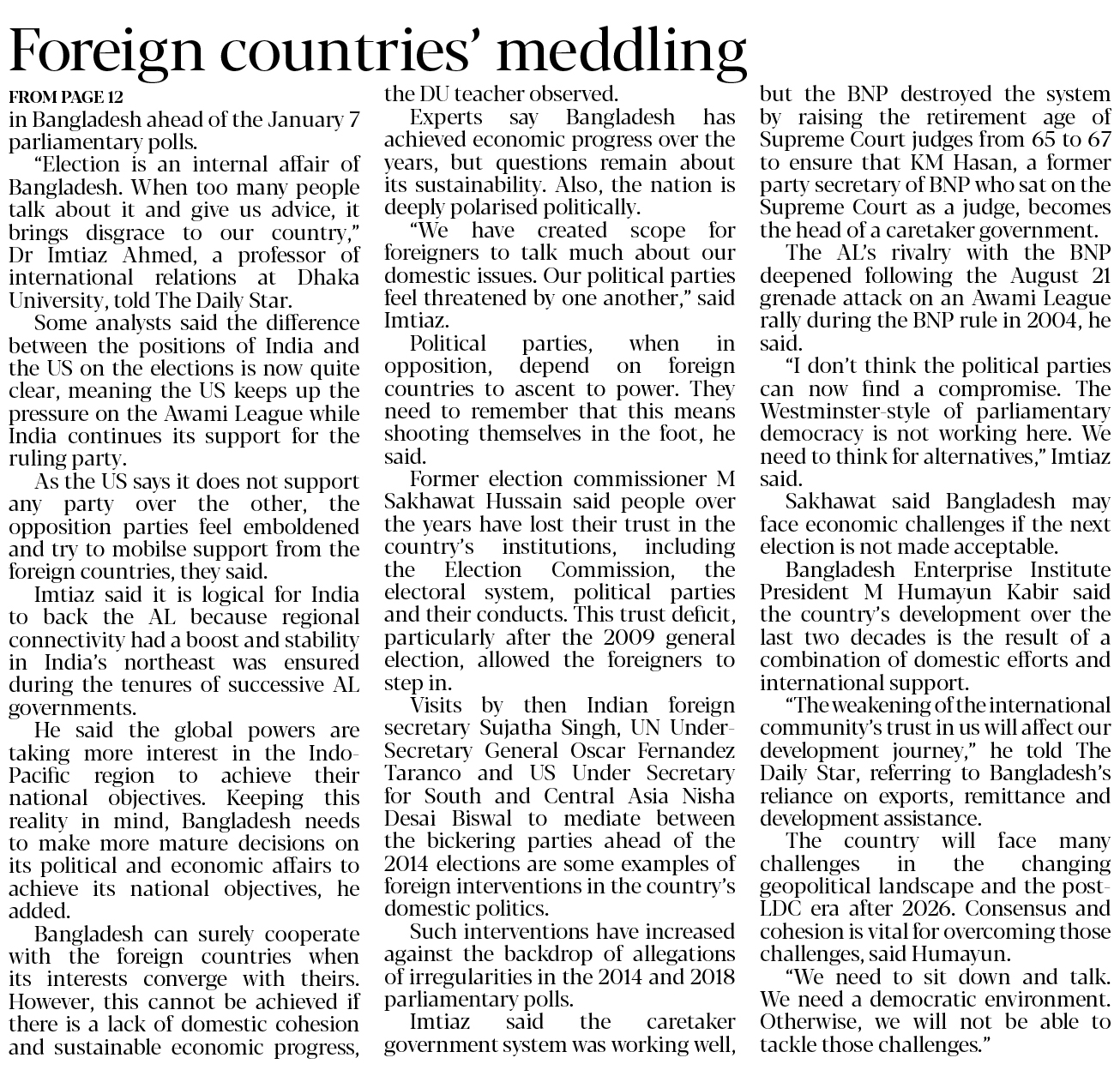 Foreign countries' meddling

FROM PAGE 12

in Bangladesh ahead of the January 7 parliamentary polls.

"Election is an internal affair of Bangladesh. When too many people talk about it and give us advice, it brings disgrace to our country," Dr Imtiaz Ahmed, a professor of international relations at Dhaka University, told The Daily Star.

Some analysts said the difference between the positions of India and the US on the elections is now quite clear, meaning the US keeps up the pressure on the Awami League while India continues its support for the ruling party.

As the US says it does not support any party over the other, the opposition parties feel emboldened and try to mobilse support from the foreign countries, they said.

Imtiaz said it is logical for India to back the AL because regional connectivity had a boost and stability in India's northeast was ensured during the tenures of successive AL governments.

He said the global powers are taking more interest in the Indo-Pacific region to achieve their national objectives. Keeping this reality in mind, Bangladesh needs to make more mature decisions on its political and economic affairs to achieve its national objectives, he added.

Bangladesh can surely cooperate with the foreign countries when its interests converge with theirs. However, this cannot be achieved if there is a lack of domestic cohesion and sustainable economic progress, the DU teacher observed.

Experts say Bangladesh has achieved economic progress over the years, but questions remain about its sustainability. Also, the nation is deeply polarised politically.

"We have created scope for foreigners to talk much about our domestic issues. Our political parties feel threatened by one another," said Imtiaz.

Political parties, when in opposition, depend on foreign countries to ascent to power. They need to remember that this means shooting themselves in the foot, he said.

Former election commissioner M Sakhawat Hussain said people over the years have lost their trust in the country's institutions, including the Election Commission, the electoral system, political parties and their conducts. This trust deficit, particularly after the 2009 general election, allowed the foreigners to step in.

Visits by then Indian foreign secretary Sujatha Singh, UN Under-Secretary General Oscar Fernandez Taranco and US Under Secretary for South and Central Asia Nisha Desai Biswal to mediate between the bickering parties ahead of the 2014 elections are some examples of foreign interventions in the country's domestic politics.

Such interventions have increased against the backdrop of allegations of irregularities in the 2014 and 2018 parliamentary polls.

Imtiaz said the caretaker government system was working well, but the BNP destroyed the system by raising the retirement age of Supreme Court judges from 65 to 67 to ensure that KM Hasan, a former party secretary of BNP who sat on the Supreme Court as a judge, becomes the head of a caretaker government.

The AL's rivalry with the BNP deepened following the August 21 grenade attack on an Awami League rally during the BNP rule in 2004, he said.

"I don't think the political parties can now find a compromise. The Westminster-style of parliamentary democracy is not working here. We need to think for alternatives," Imtiaz said.

Sakhawat said Bangladesh may face economic challenges if the next election is not made acceptable.

Bangladesh Enterprise Institute President M Humayun Kabir said the country's development over the last two decades is the result of a combination of domestic efforts and international support.

"The weakening of the international community's trust in us will affect our development journey," he told The Daily Star, referring to Bangladesh's reliance on exports, remittance and development assistance.

The country will face many challenges in the changing geopolitical landscape and the post-LDC era after 2026. Consensus and cohesion is vital for overcoming those challenges, said Humayun.

"We need to sit down and talk. We need a democratic environment. Otherwise, we will not be able to tackle those challenges."